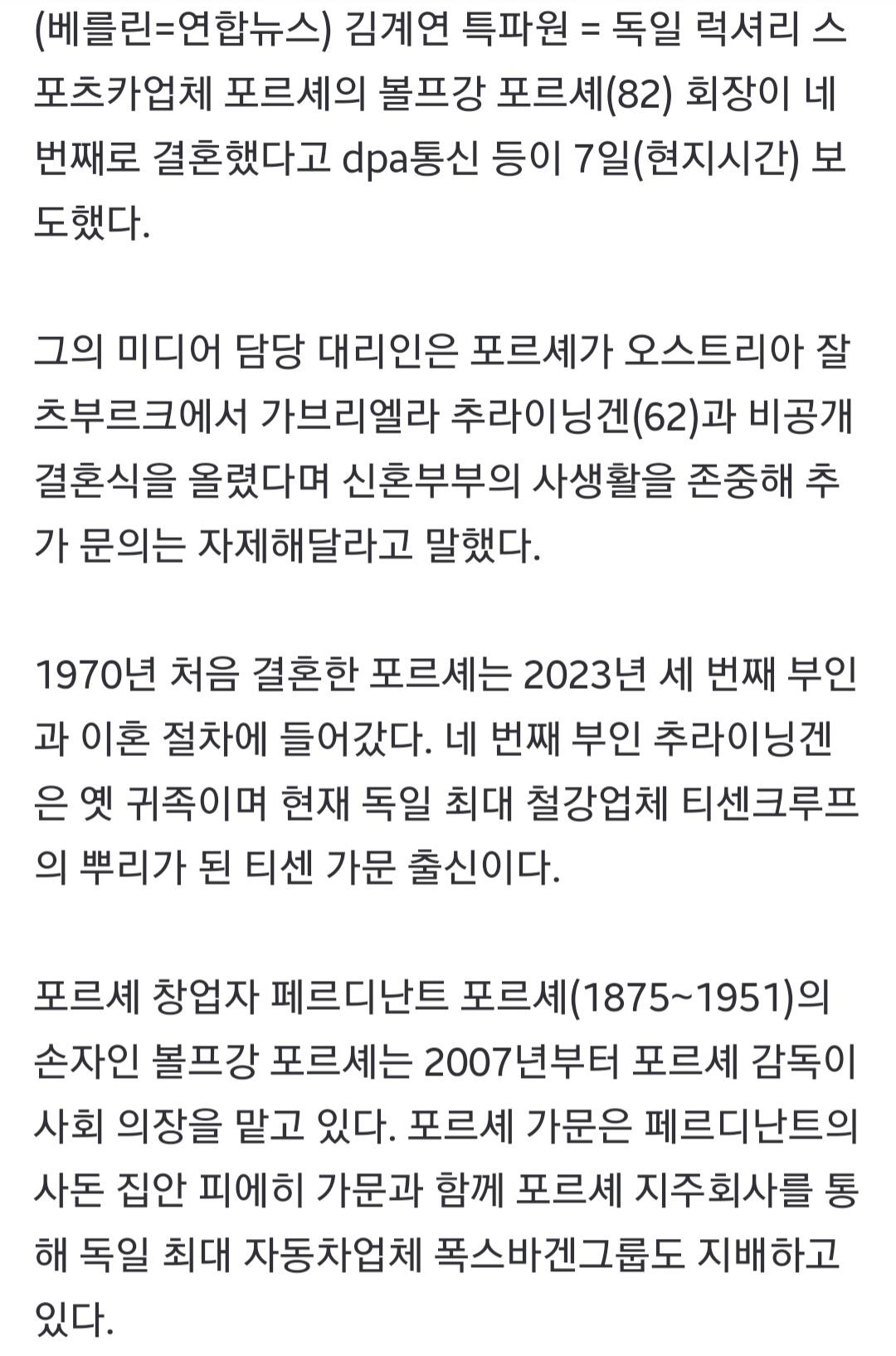 (베를린=연합뉴스) 김계연 특파원 = 독일 럭셔리 스포츠카업체 포르셰의 볼프강 포르셰(82) 회장이 네 번째로 결혼했다고 dpa통신 등이 7일(현지시간) 보도했다.

그의 미디어 담당 대리인은 포르셰가 오스트리아 잘츠부르크에서 가브리엘라 추라이닝겐(62)과 비공개 결혼식을 올렸다며 신혼부부의 사생활을 존중해 추가 문의는 자제해달라고 말했다.

1970년 처음 결혼한 포르셰는 2023년 세 번째 부인과 이혼 절차에 들어갔다. 네 번째 부인 추라이닝겐은 옛 귀족이며 현재 독일 최대 철강업체 티센크루프의 뿌리가 된 티센 가문 출신이다.

포르셰 창업자 페르디난트 포르셰(1875~1951)의 손자인 볼프강 포르셰는 2007년부터 포르셰 감독이사회 의장을 맡고 있다. 포르셰 가문은 페르디난트의 사돈 집안 피에히 가문과 함께 포르셰 지주회사를 통해 독일 최대 자동차업체 폭스바겐그룹도 지배하고 있다.